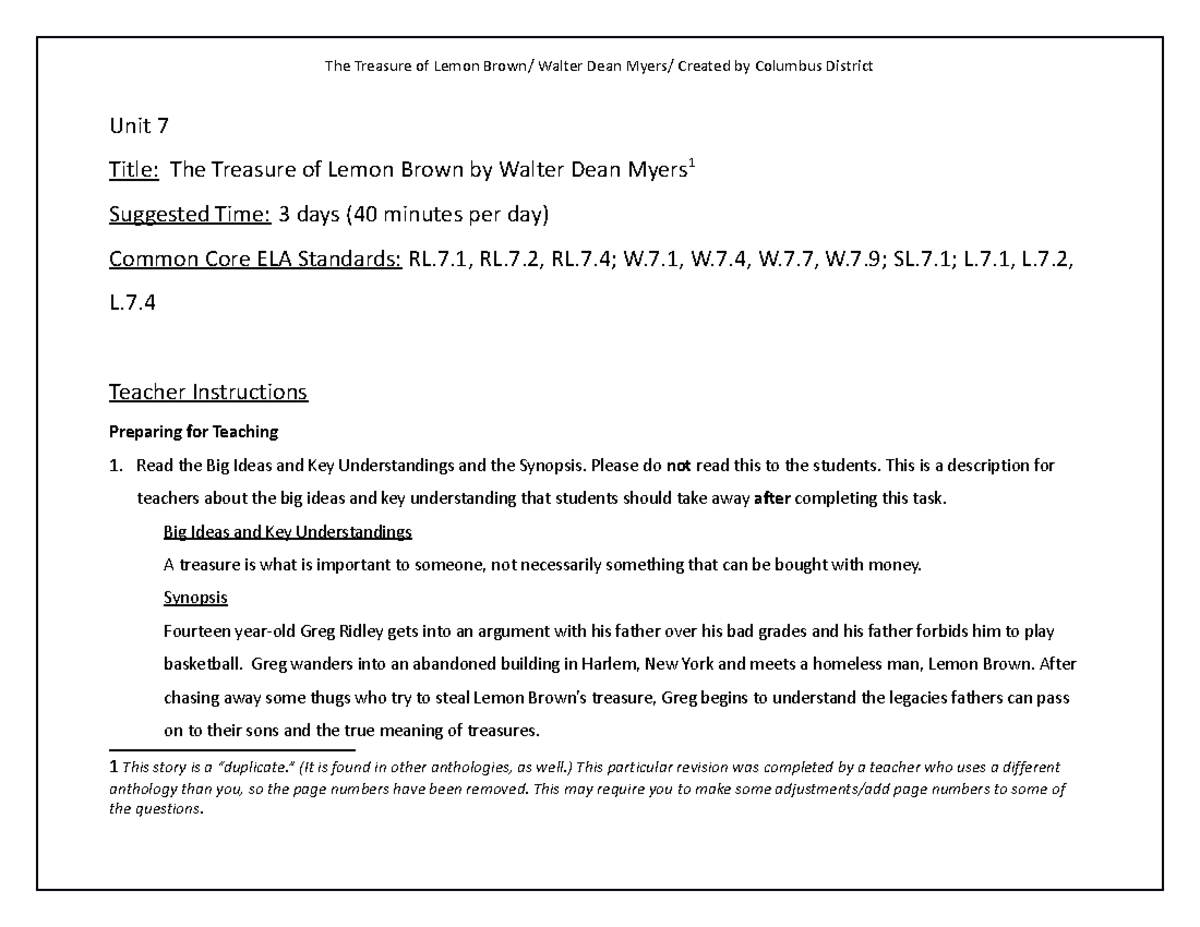 The Treasure of Lemon Brown/ Walter Dean Myers/ Created by Columbus District

Unit 7

Title: The Treasure of Lemon Brown by Walter Dean Myers$^1$

Suggested Time: 3 days (40 minutes per day)

Common Core ELA Standards: RL.7.1, RL.7.2, RL.7.4; W.7.1, W.7.4, W.7.7, W.7.9; SL.7.1; L.7.1, L.7.2, L.7.4

Teacher Instructions

Preparing for Teaching

1. Read the Big Ideas and Key Understandings and the Synopsis. Please do not read this to the students. This is a description for teachers about the big ideas and key understanding that students should take away after completing this task.

Big Ideas and Key Understandings

A treasure is what is important to someone, not necessarily something that can be bought with money.

Synopsis

Fourteen year-old Greg Ridley gets into an argument with his father over his bad grades and his father forbids him to play basketball. Greg wanders into an abandoned building in Harlem, New York and meets a homeless man, Lemon Brown. After chasing away some thugs who try to steal Lemon Brown's treasure, Greg begins to understand the legacies fathers can pass on to their sons and the true meaning of treasures.

1 This story is a "duplicate." (It is found in other anthologies, as well.) This particular revision was completed by a teacher who uses a different anthology than you, so the page numbers have been removed. This may require you to make some adjustments/add page numbers to some of the questions.